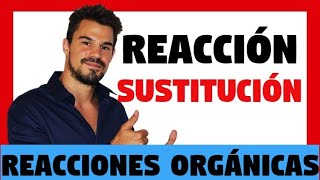 REACCIÓN
SUSTITUCIÓN
REACCIONES ORGÁNICAS